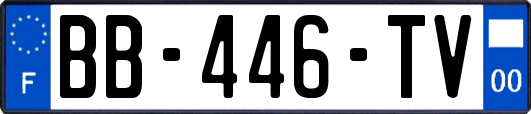 F
BB-446-TV
00